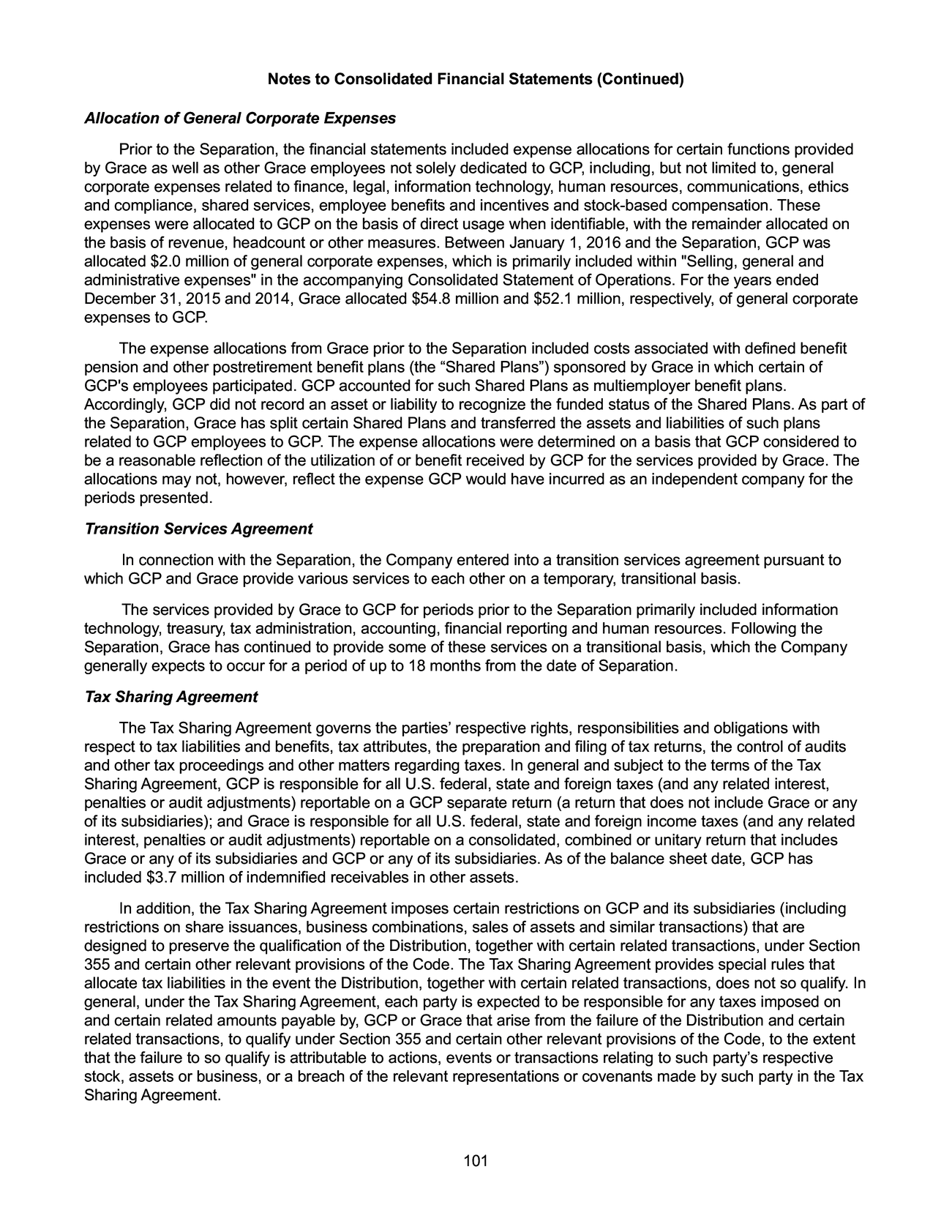 Notes to Consolidated Financial Statements (Continued)

Allocation of General Corporate Expenses

Prior to the Separation, the financial statements included expense allocations for certain functions provided by Grace as well as other Grace employees not solely dedicated to GCP, including, but not limited to, general corporate expenses related to finance, legal, information technology, human resources, communications, ethics and compliance, shared services, employee benefits and incentives and stock-based compensation. These expenses were allocated to GCP on the basis of direct usage when identifiable, with the remainder allocated on the basis of revenue, headcount or other measures. Between January 1, 2016 and the Separation, GCP was allocated \$2.0 million of general corporate expenses, which is primarily included within "Selling, general and administrative expenses" in the accompanying Consolidated Statement of Operations. For the years ended December 31, 2015 and 2014, Grace allocated \$54.8 million and \$52.1 million, respectively, of general corporate expenses to GCP.

The expense allocations from Grace prior to the Separation included costs associated with defined benefit pension and other postretirement benefit plans (the “Shared Plans”) sponsored by Grace in which certain of GCP's employees participated. GCP accounted for such Shared Plans as multiemployer benefit plans. Accordingly, GCP did not record an asset or liability to recognize the funded status of the Shared Plans. As part of the Separation, Grace has split certain Shared Plans and transferred the assets and liabilities of such plans related to GCP employees to GCP. The expense allocations were determined on a basis that GCP considered to be a reasonable reflection of the utilization of or benefit received by GCP for the services provided by Grace. The allocations may not, however, reflect the expense GCP would have incurred as an independent company for the periods presented.

Transition Services Agreement

In connection with the Separation, the Company entered into a transition services agreement pursuant to which GCP and Grace provide various services to each other on a temporary, transitional basis.

The services provided by Grace to GCP for periods prior to the Separation primarily included information technology, treasury, tax administration, accounting, financial reporting and human resources. Following the Separation, Grace has continued to provide some of these services on a transitional basis, which the Company generally expects to occur for a period of up to 18 months from the date of Separation.

Tax Sharing Agreement

The Tax Sharing Agreement governs the parties’ respective rights, responsibilities and obligations with respect to tax liabilities and benefits, tax attributes, the preparation and filing of tax returns, the control of audits and other tax proceedings and other matters regarding taxes. In general and subject to the terms of the Tax Sharing Agreement, GCP is responsible for all U.S. federal, state and foreign taxes (and any related interest, penalties or audit adjustments) reportable on a GCP separate return (a return that does not include Grace or any of its subsidiaries); and Grace is responsible for all U.S. federal, state and foreign income taxes (and any related interest, penalties or audit adjustments) reportable on a consolidated, combined or unitary return that includes Grace or any of its subsidiaries and GCP or any of its subsidiaries. As of the balance sheet date, GCP has included \$3.7 million of indemnified receivables in other assets.

In addition, the Tax Sharing Agreement imposes certain restrictions on GCP and its subsidiaries (including restrictions on share issuances, business combinations, sales of assets and similar transactions) that are designed to preserve the qualification of the Distribution, together with certain related transactions, under Section 355 and certain other relevant provisions of the Code. The Tax Sharing Agreement provides special rules that allocate tax liabilities in the event the Distribution, together with certain related transactions, does not so qualify. In general, under the Tax Sharing Agreement, each party is expected to be responsible for any taxes imposed on and certain related amounts payable by, GCP or Grace that arise from the failure of the Distribution and certain related transactions, to qualify under Section 355 and certain other relevant provisions of the Code, to the extent that the failure to so qualify is attributable to actions, events or transactions relating to such party’s respective stock, assets or business, or a breach of the relevant representations or covenants made by such party in the Tax Sharing Agreement.

101